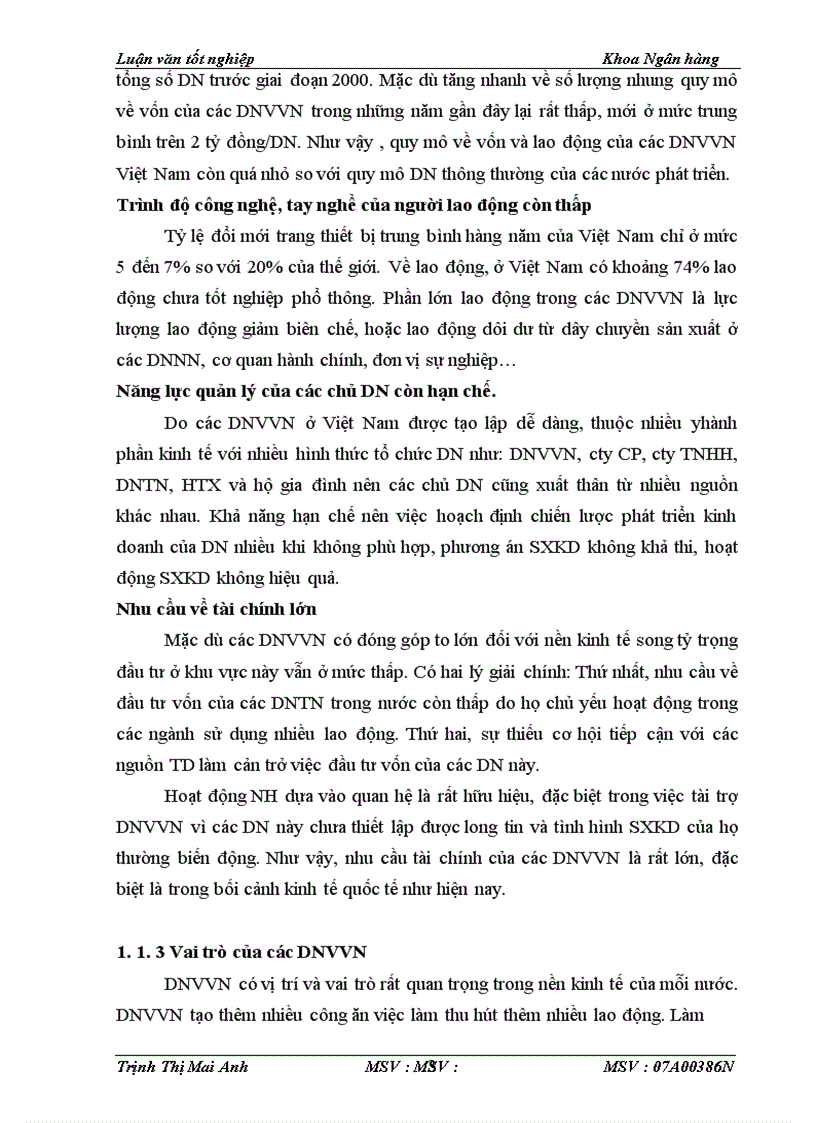 Luận văn tốt nghiệp

Khoa Ngân hàng

tổng số DN trước giai đoạn 2000. Mặc dù tăng nhanh về số lượng nhưng quy mô về vốn của các DNVVN trong những năm gần đây lại rất thấp, mới ở mức trung bình trên 2 tỷ đồng/DN. Như vậy , quy mô về vốn và lao động của các DNVVN Việt Nam còn quá nhỏ so với quy mô DN thông thường của các nước phát triển.

Trình độ công nghệ, tay nghề của người lao động còn thấp

Tỷ lệ đổi mới trang thiết bị trung bình hàng năm của Việt Nam chỉ ở mức 5 đến 7% so với 20% của thế giới. Về lao động, ở Việt Nam có khoảng 74% lao động chưa tốt nghiệp phổ thông. Phần lớn lao động trong các DNVVN là lực lượng lao động giảm biên chế, hoặc lao động dôi dư từ dây chuyền sản xuất ở các DNNN, cơ quan hành chính, đơn vị sự nghiệp…

Năng lực quản lý của các chủ DN còn hạn chế.

Do các DNVVN ở Việt Nam được tạo lập dễ dàng, thuộc nhiều yhành phần kinh tế với nhiều hình thức tổ chức DN như: DNVVN, cty CP, cty TNHH, DNTN, HTX và hộ gia đình nên các chủ DN cũng xuất thân từ nhiều nguồn khác nhau. Khả năng hạn chế nên việc hoạch định chiến lược phát triển kinh doanh của DN nhiều khi không phù hợp, phương án SXKD không khả thi, hoạt động SXKD không hiệu quả.

Nhu cầu về tài chính lớn

Mặc dù các DNVVN có đóng góp to lớn đối với nền kinh tế song tỷ trọng đầu tư ở khu vực này vẫn ở mức thấp. Có hai lý giải chính: Thứ nhất, nhu cầu về đầu tư vốn của các DNTN trong nước còn thấp do họ chủ yếu hoạt động trong các ngành sử dụng nhiều lao động. Thứ hai, sự thiếu cơ hội tiếp cận với các nguồn TD làm cản trở việc đầu tư vốn của các DN này.

Hoạt động NH dựa vào quan hệ là rất hữu hiệu, đặc biệt trong việc tài trợ DNVVN vì các DN này chưa thiết lập được long tin và tình hình SXKD của họ thường biến động. Như vậy, nhu cầu tài chính của các DNVVN là rất lớn, đặc biệt là trong bối cảnh kinh tế quốc tế như hiện nay.

1. 1. 3 Vai trò của các DNVVN

DNVVN có vị trí và vai trò rất quan trọng trong nền kinh tế của mỗi nước. DNVVN tạo thêm nhiều công ăn việc làm thu hút thêm nhiều lao động. Làm

Trịnh Thị Mai Anh

MSV : MSV :

MSV : 07A00386N